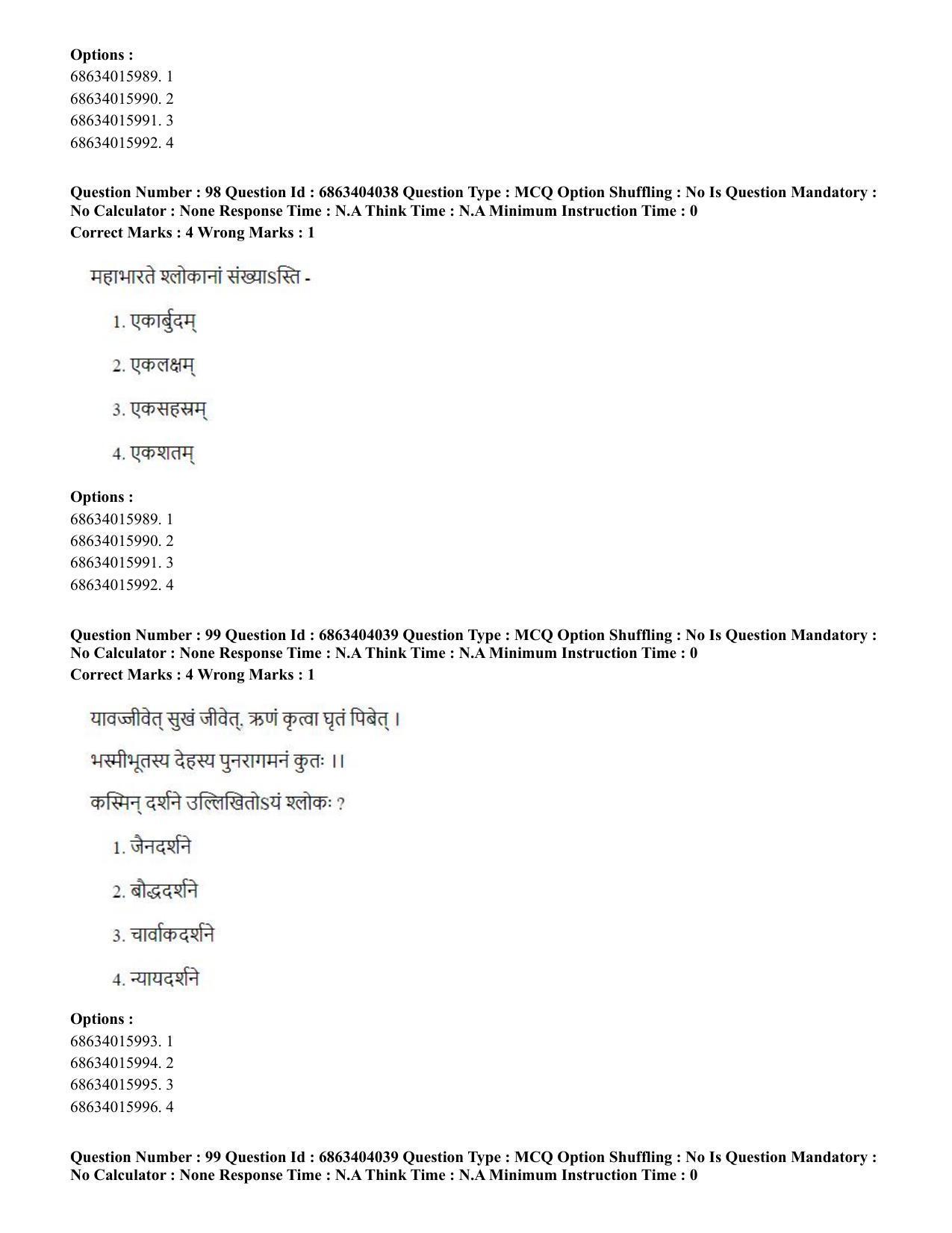 Options :
68634015989. 1
68634015990. 2
68634015991. 3
68634015992. 4

Question Number : 98 Question Id : 6863404038 Question Type : MCQ Option Shuffling : No Is Question Mandatory : No Calculator : None Response Time : N.A Think Time : N.A Minimum Instruction Time : 0
Correct Marks : 4 Wrong Marks : 1

महाभारते श्लोकानां संख्याऽस्ति -

1. एकार्बुदम्

2. एकलक्षम्

3. एकसहस्रम्

4. एकशतम्

Options :
68634015989. 1
68634015990. 2
68634015991. 3
68634015992. 4

Question Number : 99 Question Id : 6863404039 Question Type : MCQ Option Shuffling : No Is Question Mandatory : No Calculator : None Response Time : N.A Think Time : N.A Minimum Instruction Time : 0
Correct Marks : 4 Wrong Marks : 1

यावज्जीवेत् सुखं जीवेत्, ऋणं कृत्वा घृतं पिबेत् ।

भस्मीभूतस्य देहस्य पुनरागमनं कुतः ।।

कस्मिन् दर्शने उल्लिखितोऽयं श्लोकः ?

1. जैनदर्शने

2. बौद्धदर्शने

3. चार्वाकदर्शने

4. न्यायदर्शने

Options :
68634015993. 1
68634015994. 2
68634015995. 3
68634015996. 4

Question Number : 99 Question Id : 6863404039 Question Type : MCQ Option Shuffling : No Is Question Mandatory : No Calculator : None Response Time : N.A Think Time : N.A Minimum Instruction Time : 0